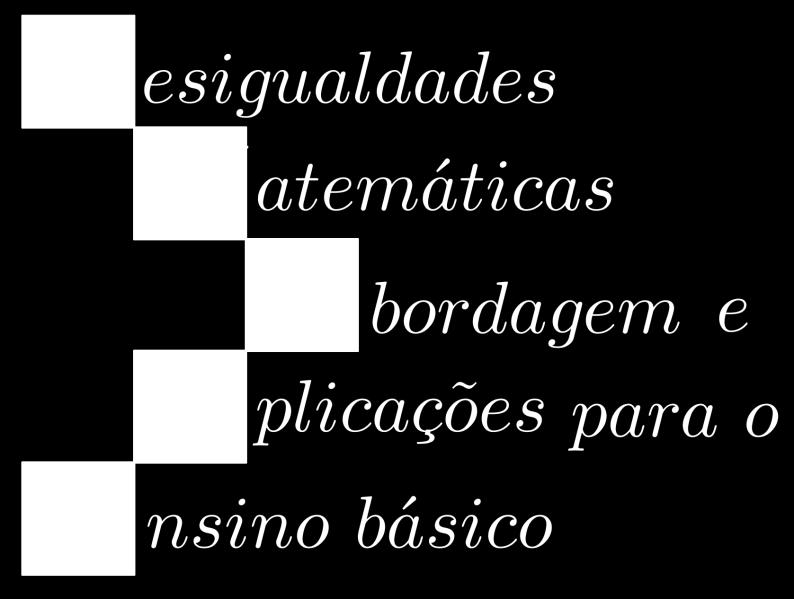 esigualdades
atemáticas
bordagem e
plicações para o
nsino básico